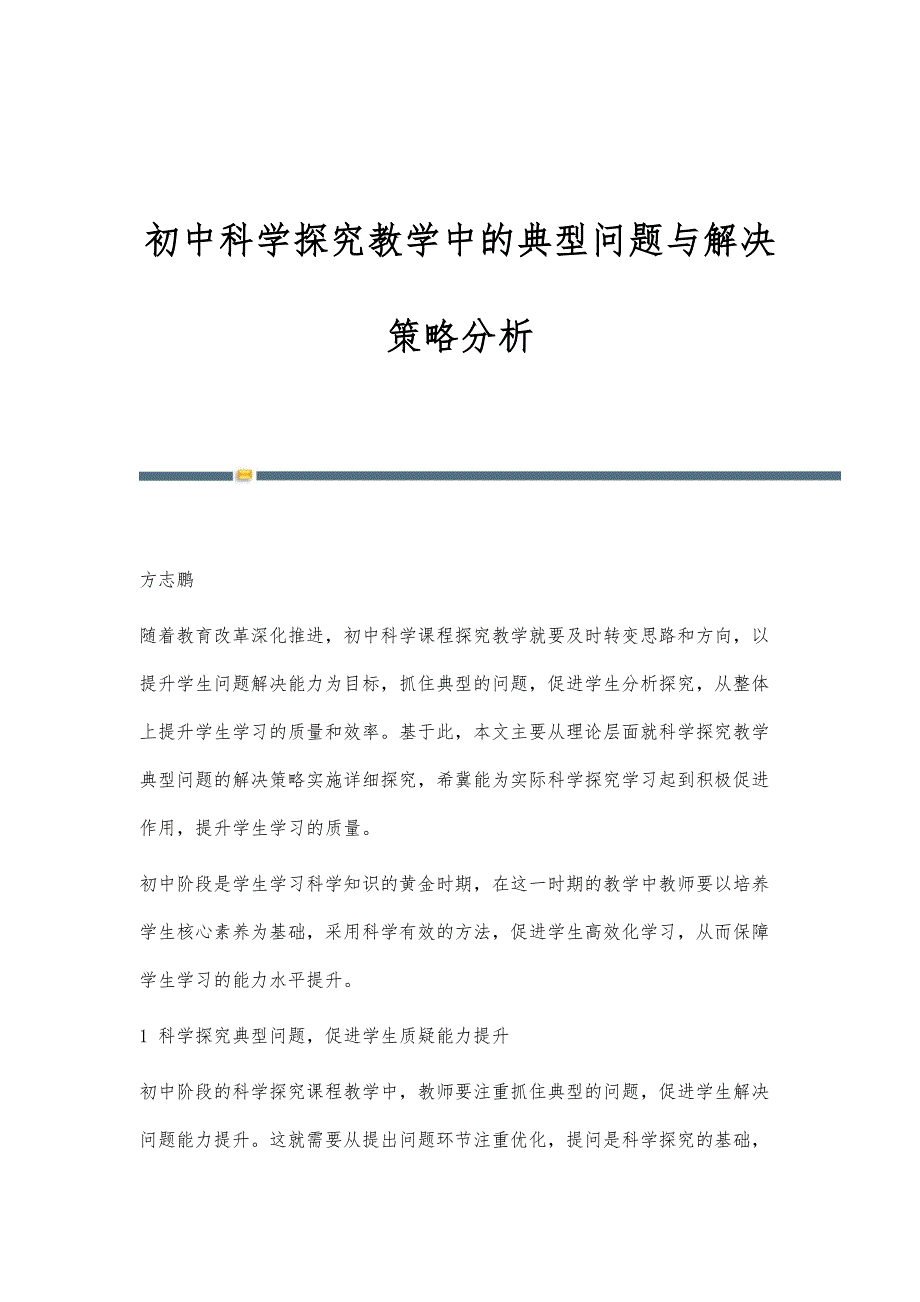 初中科学探究教学中的典型问题与解决策略分析

方志鹏

随着教育改革深化推进，初中科学课程探究教学就要及时转变思路和方向，以提升学生问题解决能力为目标，抓住典型的问题，促进学生分析探究，从整体上提升学生学习的质量和效率。基于此，本文主要从理论层面就科学探究教学典型问题的解决策略实施详细探究，希冀能为实际科学探究学习起到积极促进作用，提升学生学习的质量。

初中阶段是学生学习科学知识的黄金时期，在这一时期的教学中教师要以培养学生核心素养为基础，采用科学有效的方法，促进学生高效化学习，从而保障学生学习的能力水平提升。

1 科学探究典型问题，促进学生质疑能力提升

初中阶段的科学探究课程教学中，教师要注重抓住典型的问题，促进学生解决问题能力提升。这就需要从提出问题环节注重优化，提问是科学探究的基础，